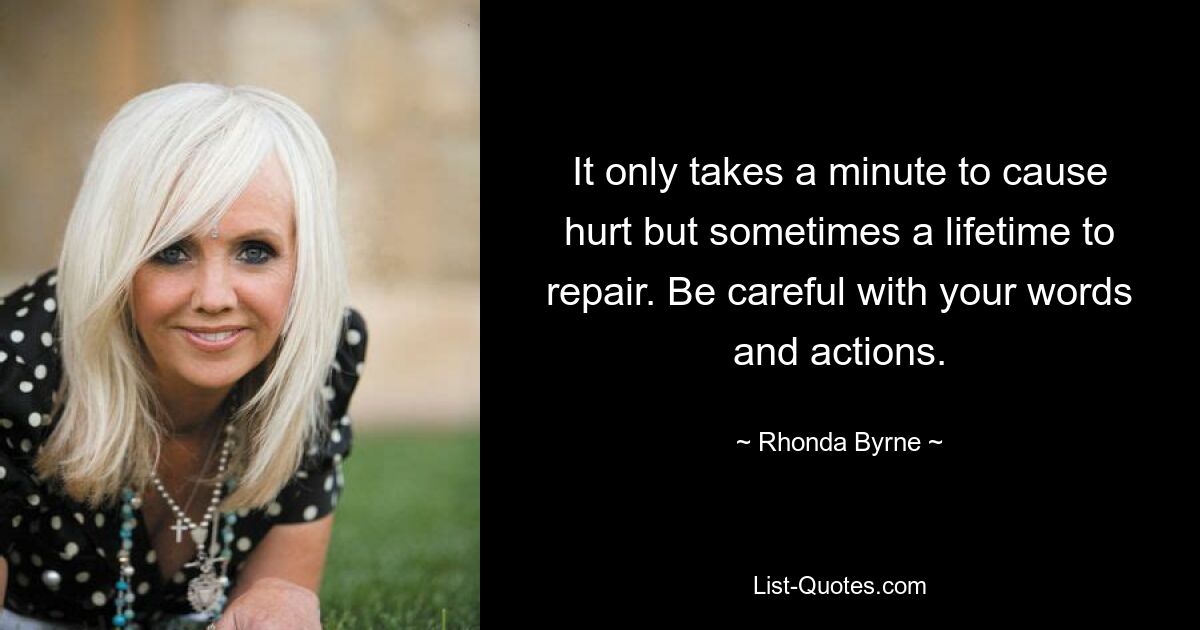 It only takes a minute to cause hurt but sometimes a lifetime to repair. Be careful with your words and actions.

~ Rhonda Byrne ~

List-Quotes.com